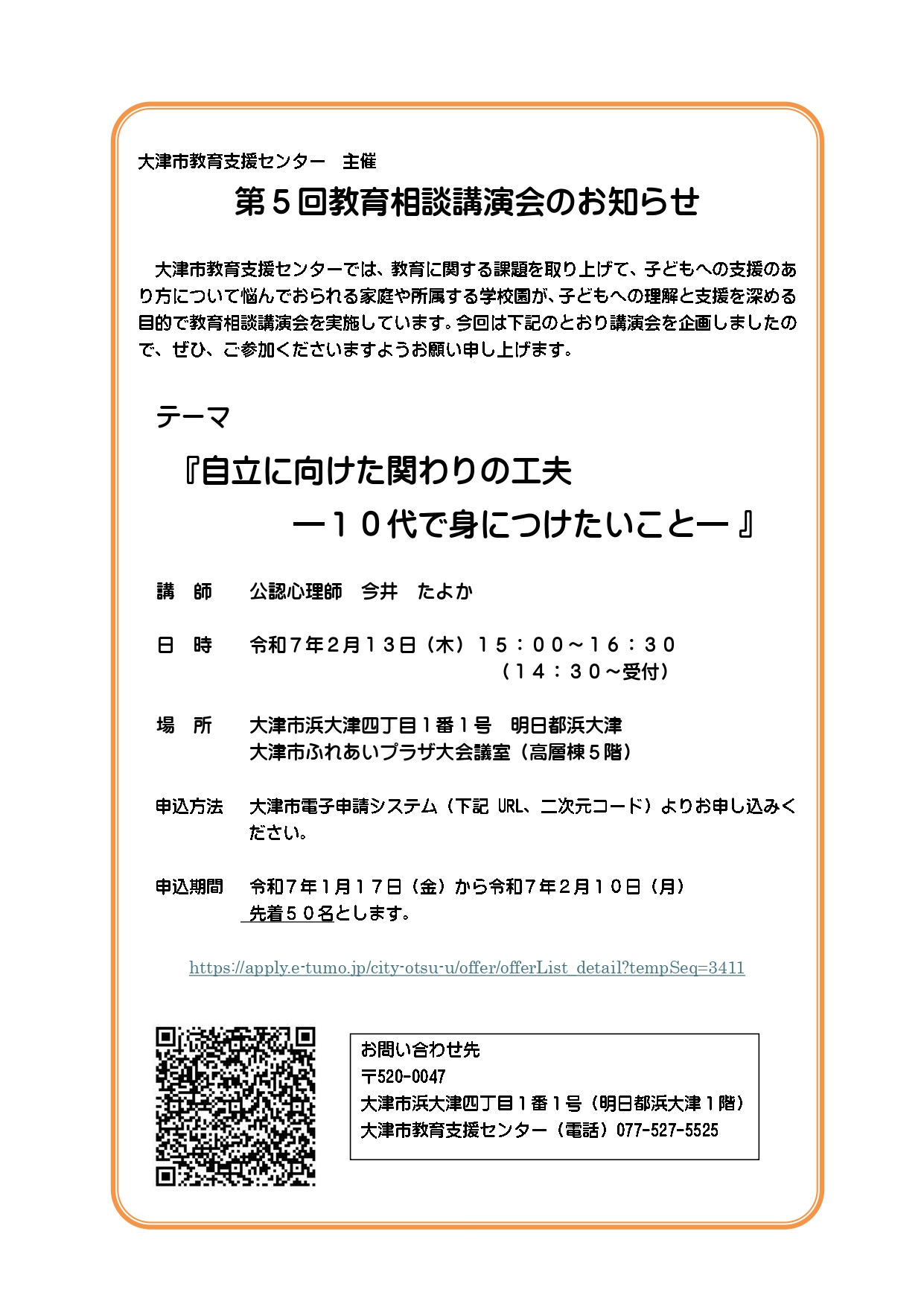 大津市教育支援センター　主催

第５回教育相談講演会のお知らせ

大津市教育支援センターでは、教育に関する課題を取り上げて、子どもへの支援のあり方について悩んでおられる家庭や所属する学校園が、子どもへの理解と支援を深める目的で教育相談講演会を実施しています。今回は下記のとおり講演会を企画しましたので、ぜひ、ご参加くださいますようお願い申し上げます。

テーマ

『自立に向けた関わりの工夫
―１０代で身につけたいこと―』

講　師　公認心理師　今井　たよか

日　時　令和７年２月１３日（木）１５：００～１６：３０
（１４：３０～受付）

場　所　大津市浜大津四丁目１番１号　明日都浜大津
大津市ふれあいプラザ大会議室（高層棟５階）

申込方法　大津市電子申請システム（下記 URL、二次元コード）よりお申し込みください。

申込期間　令和７年１月１７日（金）から令和７年２月１０日（月）
先着５０名とします。

https://apply.e-tumo.jp/city-otsu-u/offer/offerList_detail?tempSeq=3411

お問い合わせ先
〒520-0047
大津市浜大津四丁目１番１号（明日都浜大津１階）
大津市教育支援センター（電話）077-527-5525